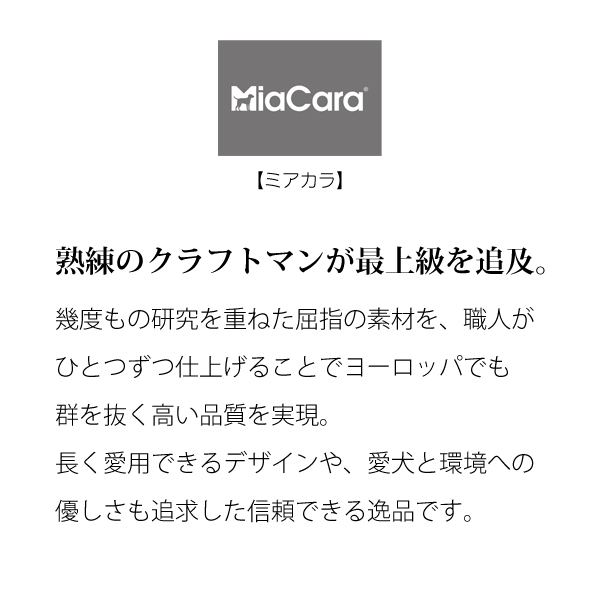 MiaCara®

【ミアカラ】

熟練のクラフトマンが最上級を追及。

幾度もの研究を重ねた屈指の素材を、職人がひとつずつ仕上げることでヨーロッパでも群を抜く高い品質を実現。
長く愛用できるデザインや、愛犬と環境への優しさも追求した信頼できる逸品です。